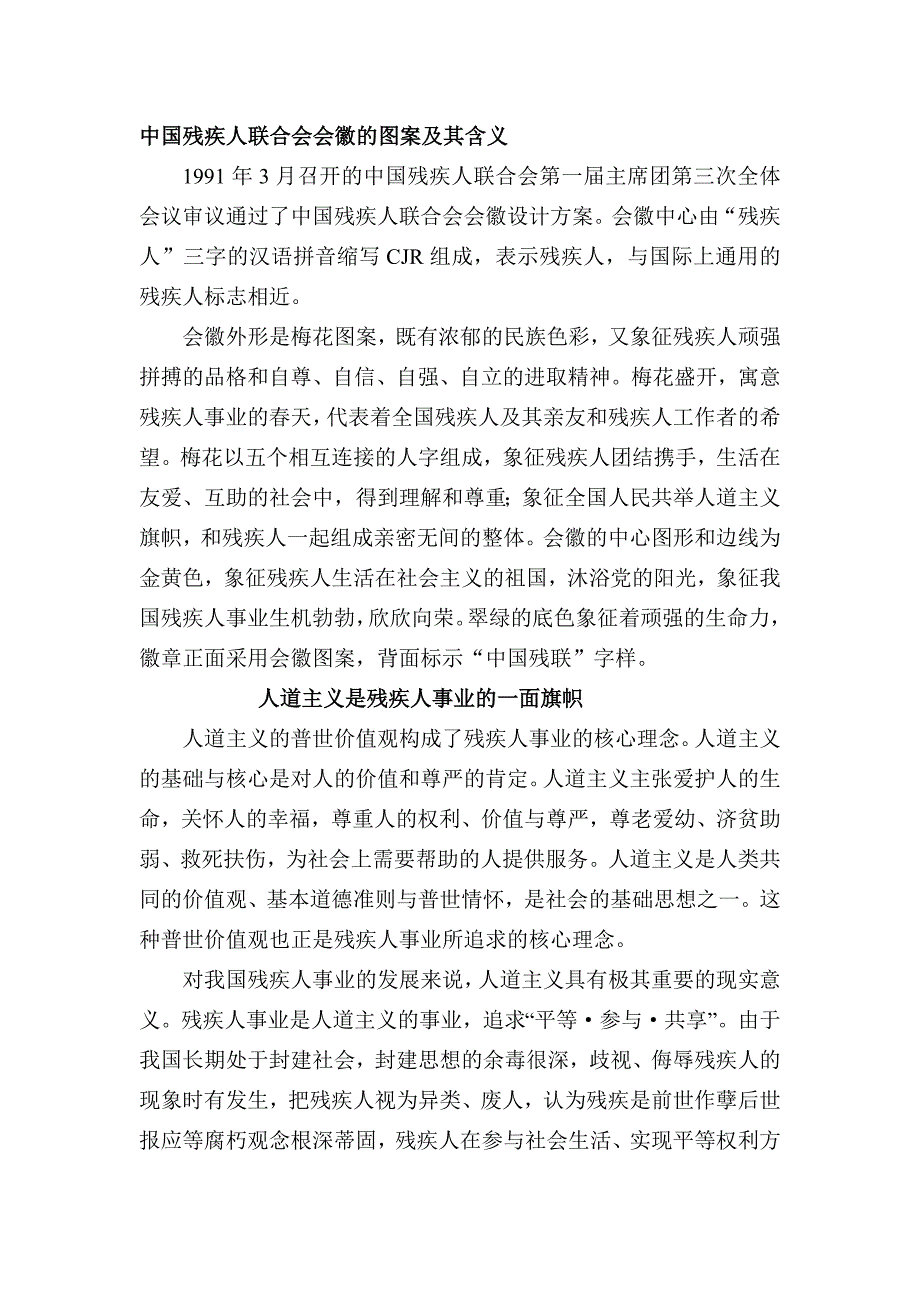 中国残疾人联合会会徽的图案及其含义

1991 年 3 月召开的中国残疾人联合会第一届主席团第三次全体会议审议通过了中国残疾人联合会会徽设计方案。会徽中心由“残疾人”三字的汉语拼音缩写 CJR 组成，表示残疾人，与国际上通用的残疾人标志相近。

会徽外形是梅花图案，既有浓郁的民族色彩，又象征残疾人顽强拼搏的品格和自尊、自信、自强、自立的进取精神。梅花盛开，寓意残疾人事业的春天，代表着全国残疾人及其亲友和残疾人工作者的希望。梅花以五个相互连接的人字组成，象征残疾人团结携手，生活在友爱、互助的社会中，得到理解和尊重;象征全国人民共举人道主义旗帜，和残疾人一起组成亲密无间的整体。会徽的中心图形和边线为金黄色，象征残疾人生活在社会主义的祖国，沐浴党的阳光，象征我国残疾人事业生机勃勃，欣欣向荣。翠绿的底色象征着顽强的生命力，徽章正面采用会徽图案，背面标示“中国残联”字样。

人道主义是残疾人事业的一面旗帜

人道主义的普世价值观构成了残疾人事业的核心理念。人道主义的基础与核心是对人的价值和尊严的肯定。人道主义主张爱护人的生命，关怀人的幸福，尊重人的权利、价值与尊严，尊老爱幼、济贫助弱、救死扶伤，为社会上需要帮助的人提供服务。人道主义是人类共同的价值观、基本道德准则与普世情怀，是社会的基础思想之一。这种普世价值观也正是残疾人事业所追求的核心理念。

对我国残疾人事业的发展来说，人道主义具有极其重要的现实意义。残疾人事业是人道主义的事业，追求“平等·参与·共享”。由于我国长期处于封建社会，封建思想的余毒很深，歧视、侮辱残疾人的现象时有发生，把残疾人视为异类、废人，认为残疾是前世作孽后世报应等腐朽观念根深蒂固，残疾人在参与社会生活、实现平等权利方